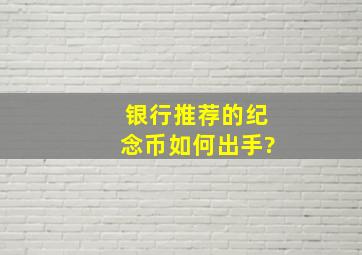 银行推荐的纪念币如何出手?